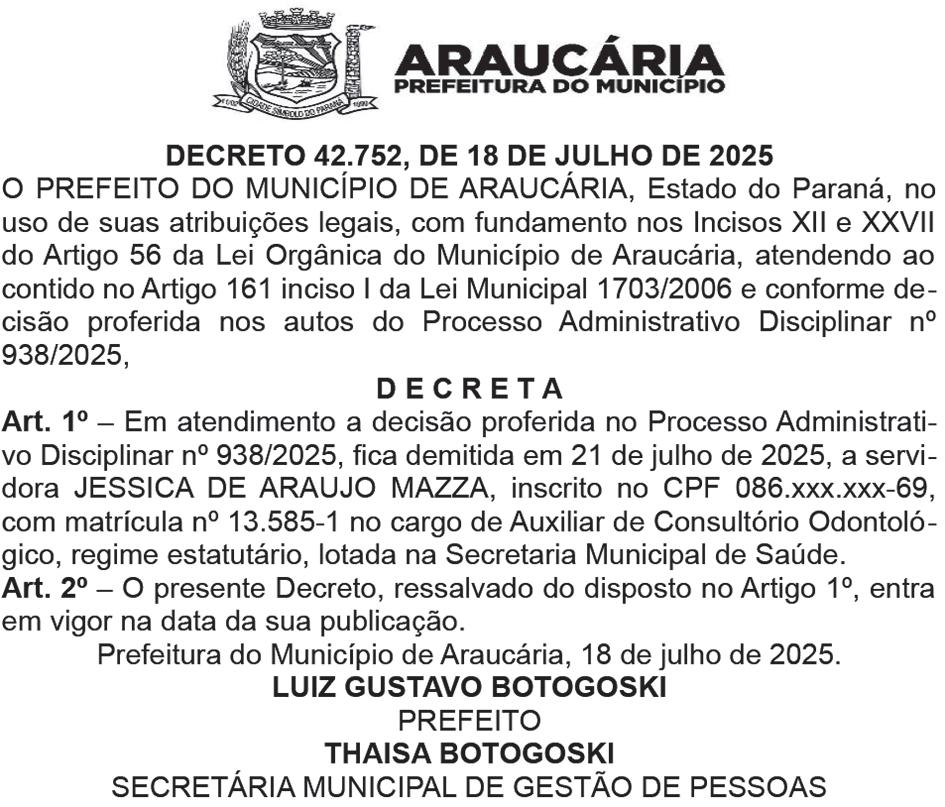 CIDADE SÍMBOLO DO PARANÁ

ARAUCÁRIA
PREFEITURA DO MUNICÍPIO

DECRETO 42.752, DE 18 DE JULHO DE 2025
O PREFEITO DO MUNICÍPIO DE ARAUCÁRIA, Estado do Paraná, no uso de suas atribuições legais, com fundamento nos Incisos XII e XXVII do Artigo 56 da Lei Orgânica do Município de Araucária, atendendo ao contido no Artigo 161 inciso I da Lei Municipal 1703/2006 e conforme decisão proferida nos autos do Processo Administrativo Disciplinar nº 938/2025,

D E C R E T A

Art. 1º – Em atendimento a decisão proferida no Processo Administrativo Disciplinar nº 938/2025, fica demitida em 21 de julho de 2025, a servidora JESSICA DE ARAUJO MAZZA, inscrito no CPF 086.xxx.xxx-69, com matrícula nº 13.585-1 no cargo de Auxiliar de Consultório Odontológico, regime estatutário, lotada na Secretaria Municipal de Saúde.
Art. 2º – O presente Decreto, ressalvado do disposto no Artigo 1º, entra em vigor na data da sua publicação.
Prefeitura do Município de Araucária, 18 de julho de 2025.
LUIZ GUSTAVO BOTOGOSKI
PREFEITO
THAISA BOTOGOSKI
SECRETÁRIA MUNICIPAL DE GESTÃO DE PESSOAS